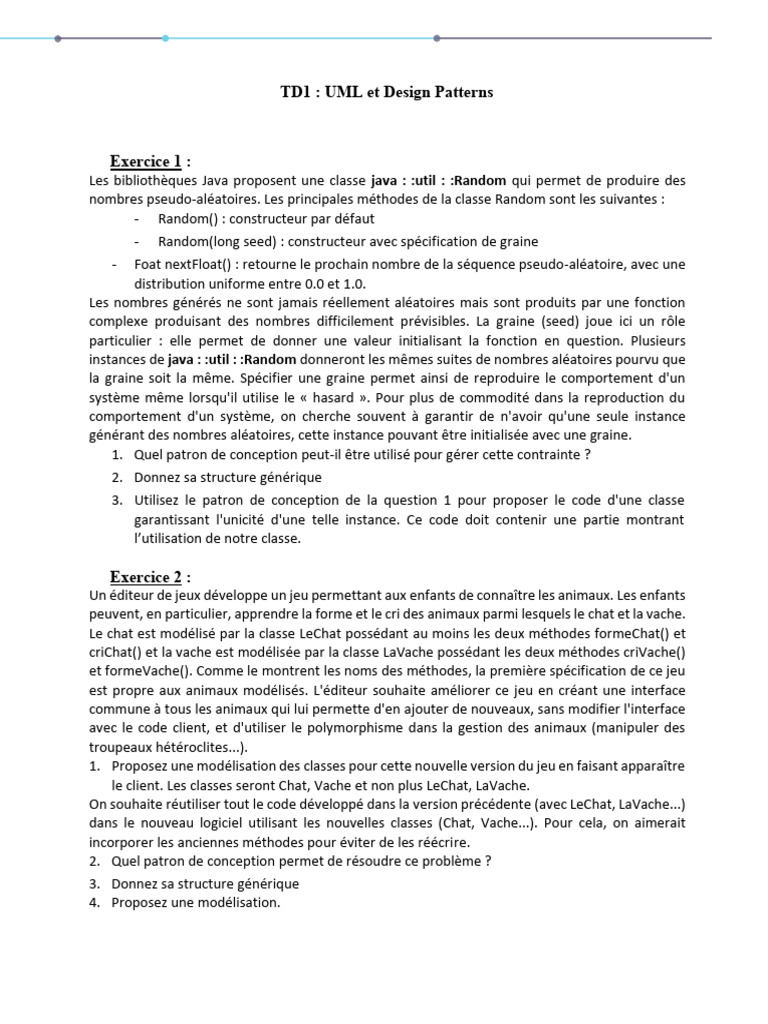 TD1 : UML et Design Patterns

Exercice 1 :

Les bibliothèques Java proposent une classe java : :util : :Random qui permet de produire des nombres pseudo-aléatoires. Les principales méthodes de la classe Random sont les suivantes :

- Random() : constructeur par défaut
- Random(long seed) : constructeur avec spécification de graine
- Foat nextFloat() : retourne le prochain nombre de la séquence pseudo-aléatoire, avec une distribution uniforme entre 0.0 et 1.0.

Les nombres générés ne sont jamais réellement aléatoires mais sont produits par une fonction complexe produisant des nombres difficilement prévisibles. La graine (seed) joue ici un rôle particulier : elle permet de donner une valeur initialisant la fonction en question. Plusieurs instances de java : :util : :Random donneront les mêmes suites de nombres aléatoires pourvu que la graine soit la même. Spécifier une graine permet ainsi de reproduire le comportement d'un système même lorsqu'il utilise le « hasard ». Pour plus de commodité dans la reproduction du comportement d'un système, on cherche souvent à garantir de n'avoir qu'une seule instance générant des nombres aléatoires, cette instance pouvant être initialisée avec une graine.

1. Quel patron de conception peut-il être utilisé pour gérer cette contrainte ?
2. Donnez sa structure générique
3. Utilisez le patron de conception de la question 1 pour proposer le code d'une classe garantissant l'unicité d'une telle instance. Ce code doit contenir une partie montrant l'utilisation de notre classe.

Exercice 2 :

Un éditeur de jeux développe un jeu permettant aux enfants de connaître les animaux. Les enfants peuvent, en particulier, apprendre la forme et le cri des animaux parmi lesquels le chat et la vache. Le chat est modélisé par la classe LeChat possédant au moins les deux méthodes formeChat() et criChat() et la vache est modélisée par la classe LaVache possédant les deux méthodes criVache() et formeVache(). Comme le montrent les noms des méthodes, la première spécification de ce jeu est propre aux animaux modélisés. L'éditeur souhaite améliorer ce jeu en créant une interface commune à tous les animaux qui lui permette d'en ajouter de nouveaux, sans modifier l'interface avec le code client, et d'utiliser le polymorphisme dans la gestion des animaux (manipuler des troupeaux hétéroclites...).

1. Proposez une modélisation des classes pour cette nouvelle version du jeu en faisant apparaître le client. Les classes seront Chat, Vache et non plus LeChat, LaVache.

On souhaite réutiliser tout le code développé dans la version précédente (avec LeChat, LaVache...) dans le nouveau logiciel utilisant les nouvelles classes (Chat, Vache...). Pour cela, on aimerait incorporer les anciennes méthodes pour éviter de les réécrire.

2. Quel patron de conception permet de résoudre ce problème ?
3. Donnez sa structure générique
4. Proposez une modélisation.